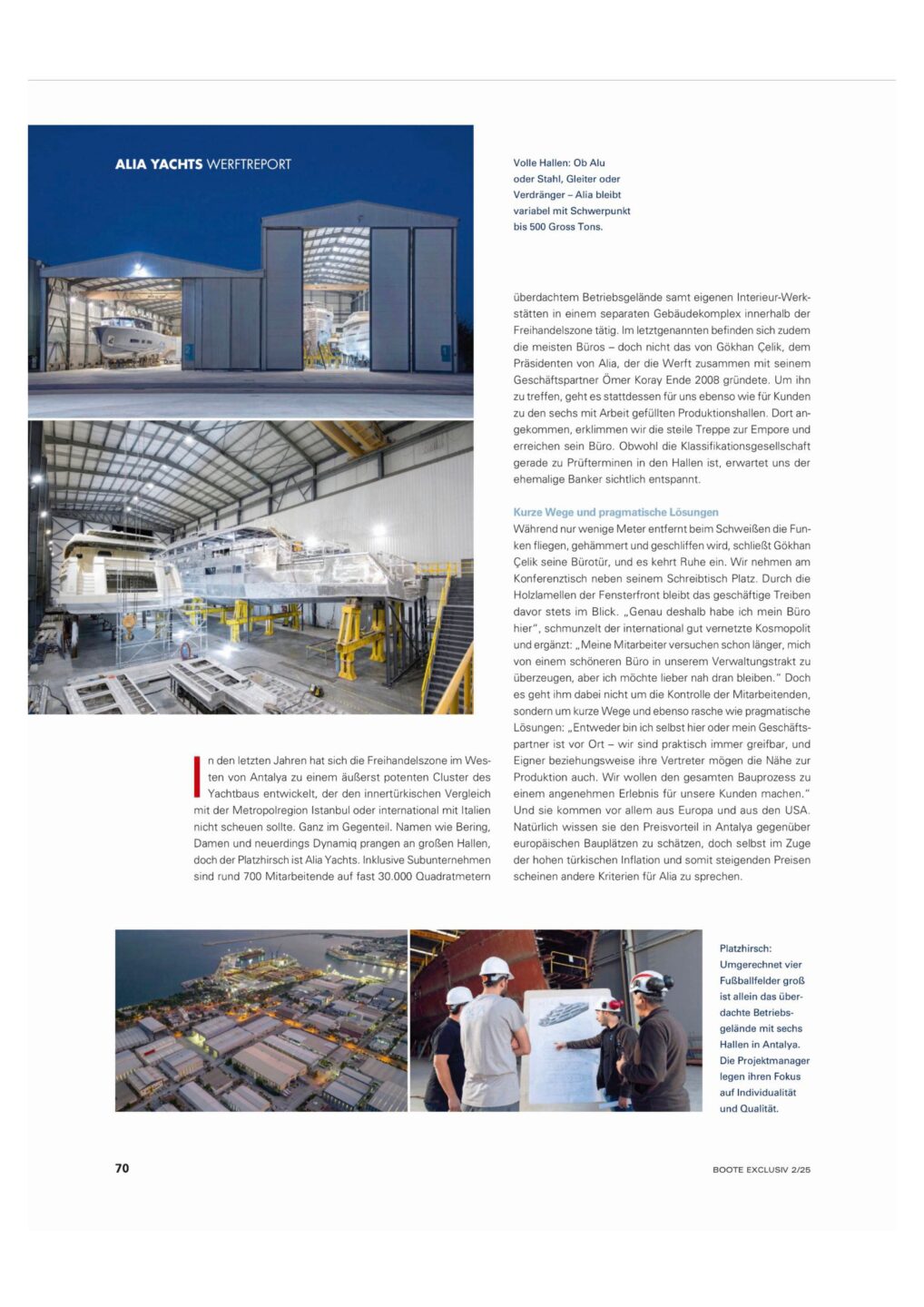 ALIA YACHTS WERFTREPORT

Volle Hallen: Ob Alu oder Stahl, Gleiter oder Verdränger – Alia bleibt variabel mit Schwerpunkt bis 500 Gross Tons.

In den letzten Jahren hat sich die Freihandelszone im Westen von Antalya zu einem äußerst potenten Cluster des Yachtbaus entwickelt, der den innertürkischen Vergleich mit der Metropolregion Istanbul oder international mit Italien nicht scheuen sollte. Ganz im Gegenteil. Namen wie Bering, Damen und neuerdings Dynamiq prangen an großen Hallen, doch der Platzhirsch ist Alia Yachts. Inklusive Subunternehmen sind rund 700 Mitarbeitende auf fast 30.000 Quadratmetern überdachtem Betriebsgelände samt eigenen Interieur-Werkstätten in einem separaten Gebäudekomplex innerhalb der Freihandelszone tätig. Im letztgenannten befinden sich zudem die meisten Büros – doch nicht das von Gökhan Çelik, dem Präsidenten von Alia, der die Werft zusammen mit seinem Geschäftspartner Ömer Koray Ende 2008 gründete. Um ihn zu treffen, geht es stattdessen für uns ebenso wie für Kunden zu den sechs mit Arbeit gefüllten Produktionshallen. Dort angekommen, erklimmen wir die steile Treppe zur Empore und erreichen sein Büro. Obwohl die Klassifikationsgesellschaft gerade zu Prüfterminen in den Hallen ist, erwartet uns der ehemalige Banker sichtlich entspannt.

Kurze Wege und pragmatische Lösungen
Während nur wenige Meter entfernt beim Schweißen die Funken fliegen, gehämmert und geschliffen wird, schließt Gökhan Çelik seine Bürotür, und es kehrt Ruhe ein. Wir nehmen am Konferenztisch neben seinem Schreibtisch Platz. Durch die Holzlamellen der Fensterfront bleibt das geschäftige Treiben davor stets im Blick. „Genau deshalb habe ich mein Büro hier“, schmunzelt der international gut vernetzte Kosmopolit und ergänzt: „Meine Mitarbeiter versuchen schon länger, mich von einem schöneren Büro in unserem Verwaltungstrakt zu überzeugen, aber ich möchte lieber nah dran bleiben.“ Doch es geht ihm dabei nicht um die Kontrolle der Mitarbeitenden, sondern um kurze Wege und ebenso rasche wie pragmatische Lösungen: „Entweder bin ich selbst hier oder mein Geschäftspartner ist vor Ort – wir sind praktisch immer greifbar, und Eigner beziehungsweise ihre Vertreter mögen die Nähe zur Produktion auch. Wir wollen den gesamten Bauprozess zu einem angenehmen Erlebnis für unsere Kunden machen.“ Und sie kommen vor allem aus Europa und aus den USA. Natürlich wissen sie den Preisvorteil in Antalya gegenüber europäischen Bauplätzen zu schätzen, doch selbst im Zuge der hohen türkischen Inflation und somit steigenden Preisen scheinen andere Kriterien für Alia zu sprechen.

Platzhirsch: Umgerechnet vier Fußballfelder groß ist allein das überdachte Betriebsgelände mit sechs Hallen in Antalya. Die Projektmanager legen ihren Fokus auf Individualität und Qualität.

70

BOOTE EXCLUSIV 2/25